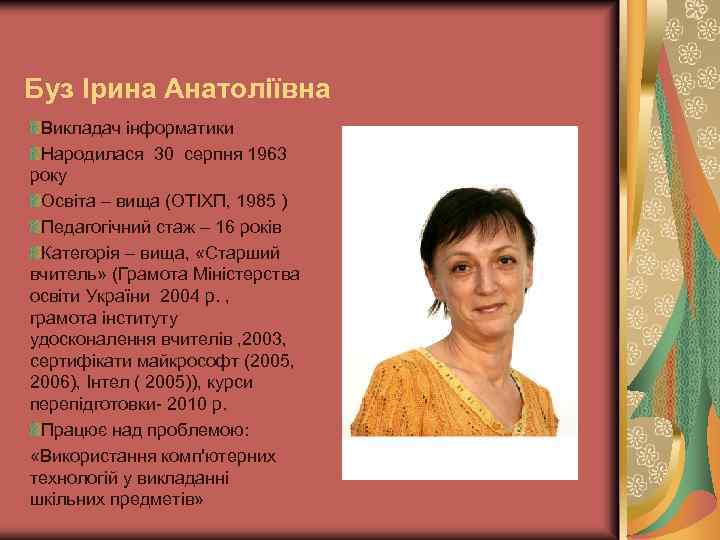 Буз Ірина Анатоліївна

Викладач інформатики

Народилася 30 серпня 1963 року

Освіта – вища (ОТІХП, 1985 )

Педагогічний стаж – 16 років

Категорія – вища, «Старший вчитель» (Грамота Міністерства освіти України 2004 р. , грамота інституту удосконалення вчителів ,2003, сертифікати майкрософт (2005, 2006), Інтел ( 2005)), курси перепідготовки- 2010 р.

Працює над проблемою:

«Використання комп'ютерних технологій у викладанні шкільних предметів»